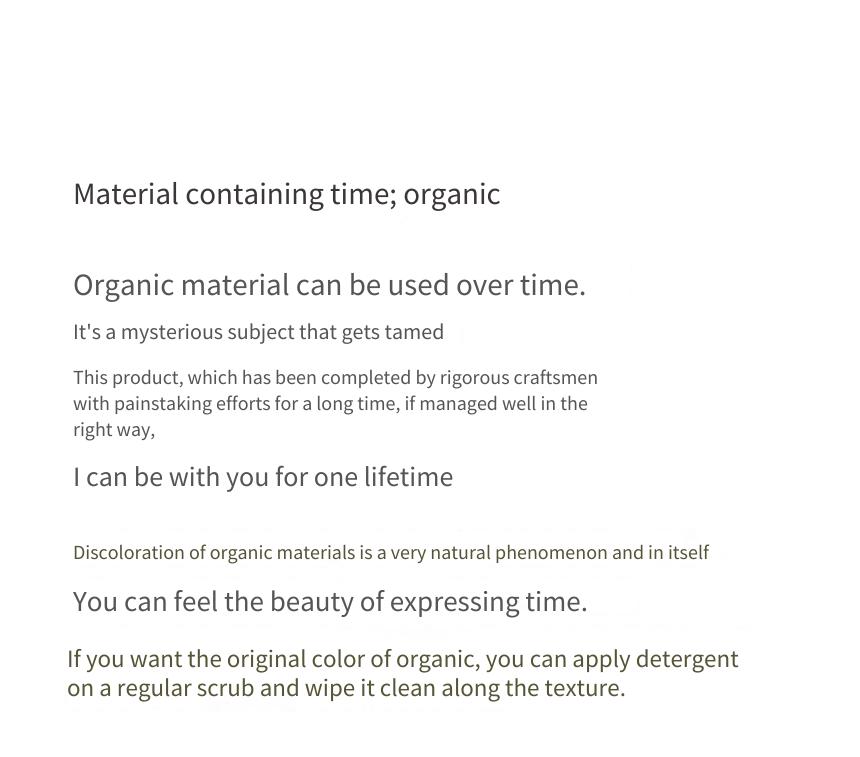 Material containing time; organic

Organic material can be used over time.

It's a mysterious subject that gets tamed

This product, which has been completed by rigorous craftsmen with painstaking efforts for a long time, if managed well in the right way,

I can be with you for one lifetime

Discoloration of organic materials is a very natural phenomenon and in itself

You can feel the beauty of expressing time.

If you want the original color of organic, you can apply detergent on a regular scrub and wipe it clean along the texture.